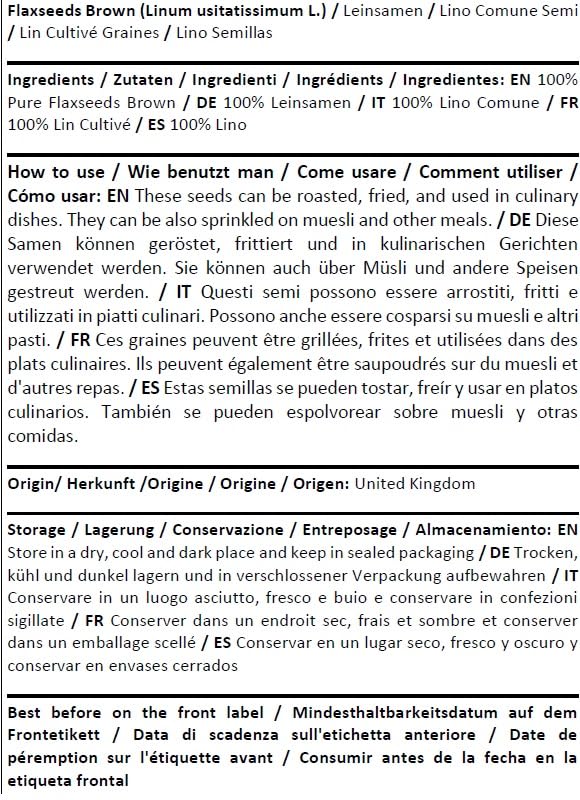 Flaxseeds Brown (Linum usitatissimum L.) / Leinsamen / Lino Comune Semi / Lin Cultivé Graines / Lino Semillas

Ingredients / Zutaten / Ingredienti / Ingrédients / Ingredientes: EN 100% Pure Flaxseeds Brown / DE 100% Leinsamen / IT 100% Lino Comune / FR 100% Lin Cultivé / ES 100% Lino

How to use / Wie benutzt man / Come usare / Comment utiliser / Cómo usar: EN These seeds can be roasted, fried, and used in culinary dishes. They can be also sprinkled on muesli and other meals. / DE Diese Samen können geröstet, frittiert und in kulinarischen Gerichten verwendet werden. Sie können auch über Müsli und andere Speisen gestreut werden. / IT Questi semi possono essere arrostiti, fritti e utilizzati in piatti culinari. Possono anche essere cosparsi su muesli e altri pasti. / FR Ces graines peuvent être grillées, frites et utilisées dans des plats culinaires. Ils peuvent également être saupoudrés sur du muesli et d'autres repas. / ES Estas semillas se pueden tostar, freír y usar en platos culinarios. También se pueden espolvorear sobre muesli y otras comidas.

Origin/ Herkunft /Origine / Origine / Origen: United Kingdom

Storage / Lagerung / Conservazione / Entreposage / Almacenamiento: EN Store in a dry, cool and dark place and keep in sealed packaging / DE Trocken, kühl und dunkel lagern und in verschlossener Verpackung aufbewahren / IT Conservare in un luogo asciutto, fresco e buio e conservare in confezioni sigillate / FR Conserver dans un endroit sec, frais et sombre et conserver dans un emballage scellé / ES Conservar en un lugar seco, fresco y oscuro y conservar en envases cerrados

Best before on the front label / Mindesthaltbarkeitsdatum auf dem Frontetikett / Data di scadenza sull'etichetta anteriore / Date de péremption sur l'étiquette avant / Consumir antes de la fecha en la etiqueta frontal